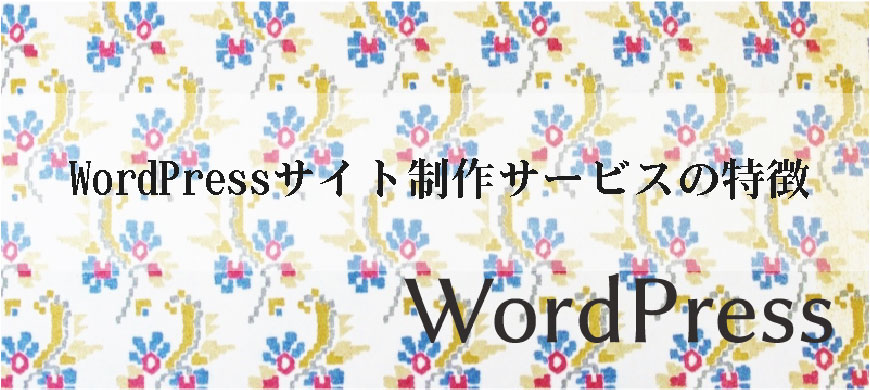 WordPressサイト制作サービスの特徴

WordPress